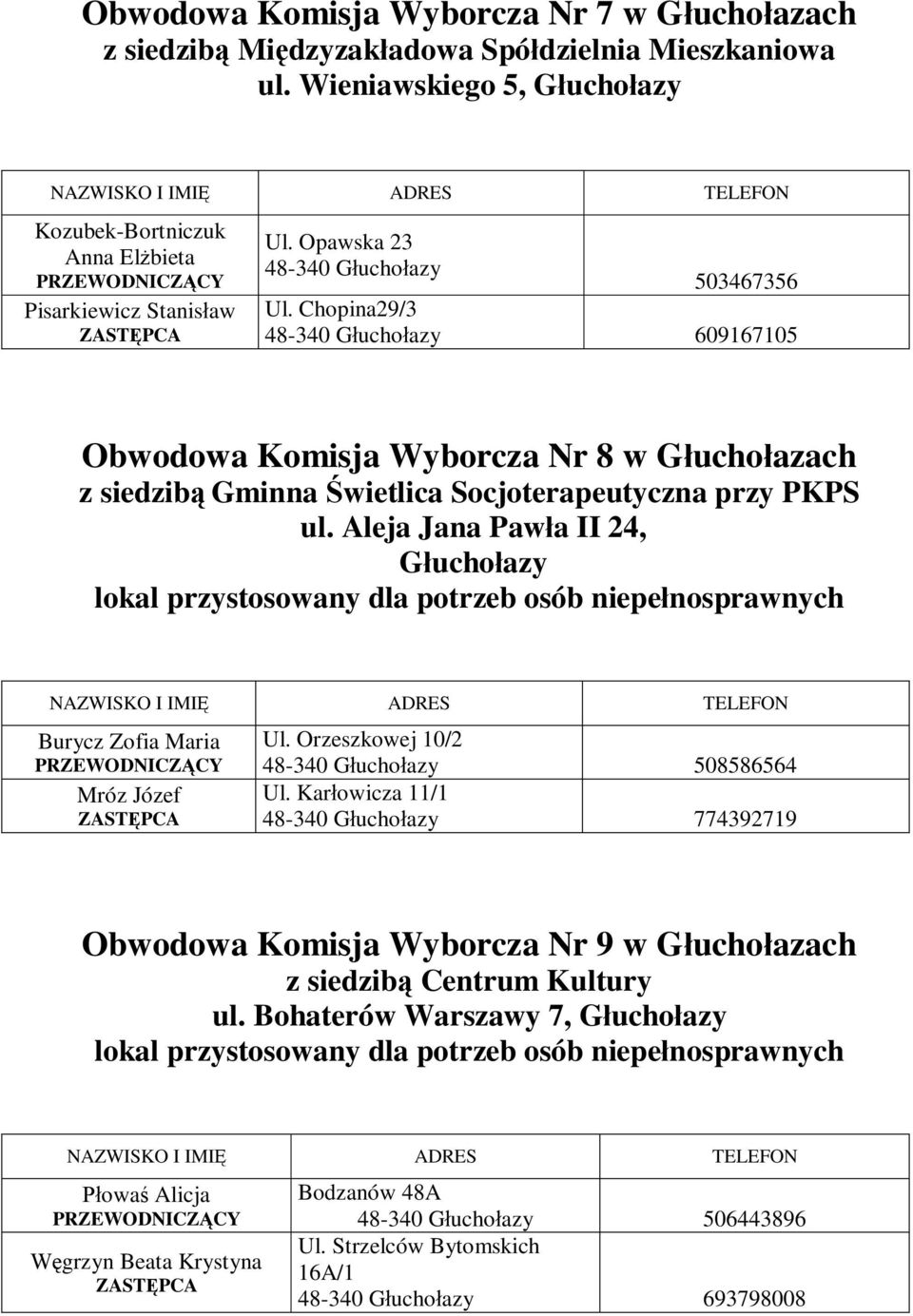 Obwodowa Komisja Wyborcza Nr 7 w Głuchołazach
z siedzibą Międzyzakładowa Spółdzielnia Mieszkaniowa
ul. Wieniawskiego 5, Głuchołazy

| NAZWISKO I IMIĘ | ADRES | TELEFON |
|---|---|---|
| Kozubek-Bortniczuk Anna Elżbieta PRZEWODNICZĄCY | Ul. Opawska 23 48-340 Głuchołazy | 503467356 |
| Pisarkiewicz Stanisław ZASTĘPCA | Ul. Chopina29/3 48-340 Głuchołazy | 609167105 |

Obwodowa Komisja Wyborcza Nr 8 w Głuchołazach
z siedzibą Gminna Świetlica Socjoterapeutyczna przy PKPS
ul. Aleja Jana Pawła II 24,
Głuchołazy
lokal przystosowany dla potrzeb osób niepełnosprawnych

| NAZWISKO I IMIĘ | ADRES | TELEFON |
|---|---|---|
| Burycz Zofia Maria PRZEWODNICZĄCY | Ul. Orzeszkowej 10/2 48-340 Głuchołazy | 508586564 |
| Mróz Józef ZASTĘPCA | Ul. Karłowicza 11/1 48-340 Głuchołazy | 774392719 |

Obwodowa Komisja Wyborcza Nr 9 w Głuchołazach
z siedzibą Centrum Kultury
ul. Bohaterów Warszawy 7, Głuchołazy
lokal przystosowany dla potrzeb osób niepełnosprawnych

| NAZWISKO I IMIĘ | ADRES | TELEFON |
|---|---|---|
| Płowaś Alicja PRZEWODNICZĄCY | Bodzanów 48A 48-340 Głuchołazy | 506443896 |
| Węgrzyn Beata Krystyna ZASTĘPCA | Ul. Strzelców Bytomskich 16A/1 48-340 Głuchołazy | 693798008 |